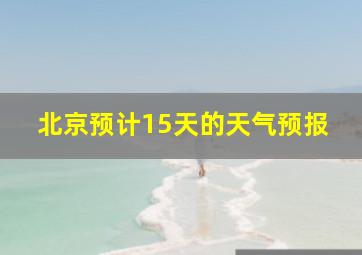 北京预计15天的天气预报